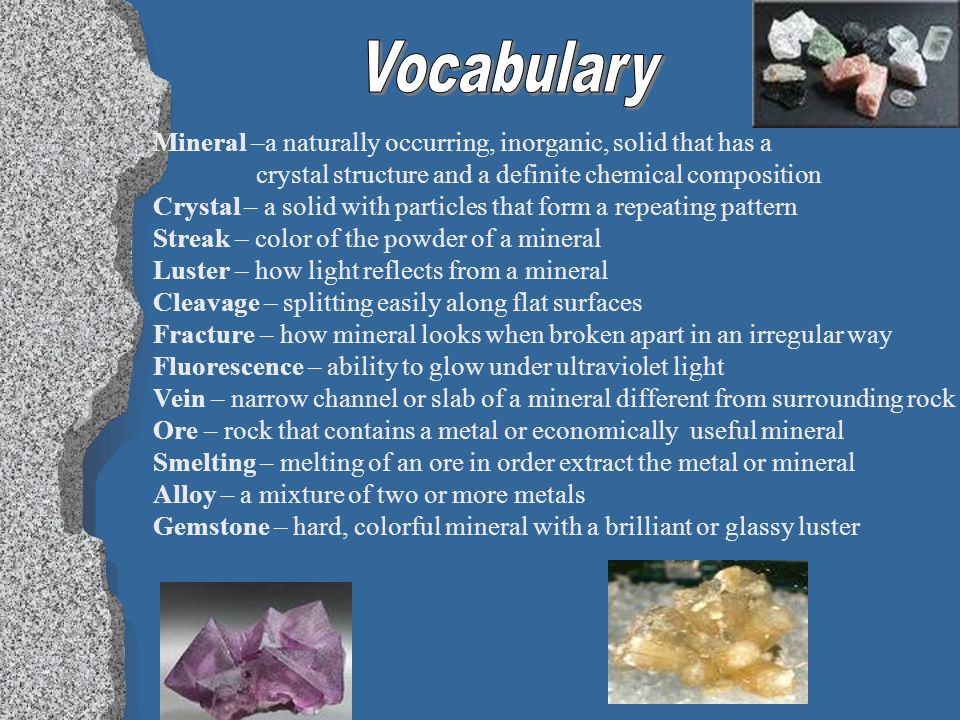 Vocabulary

Mineral –a naturally occurring, inorganic, solid that has a crystal structure and a definite chemical composition
Crystal – a solid with particles that form a repeating pattern
Streak – color of the powder of a mineral
Luster – how light reflects from a mineral
Cleavage – splitting easily along flat surfaces
Fracture – how mineral looks when broken apart in an irregular way
Fluorescence – ability to glow under ultraviolet light
Vein – narrow channel or slab of a mineral different from surrounding rock
Ore – rock that contains a metal or economically useful mineral
Smelting – melting of an ore in order extract the metal or mineral
Alloy – a mixture of two or more metals
Gemstone – hard, colorful mineral with a brilliant or glassy luster